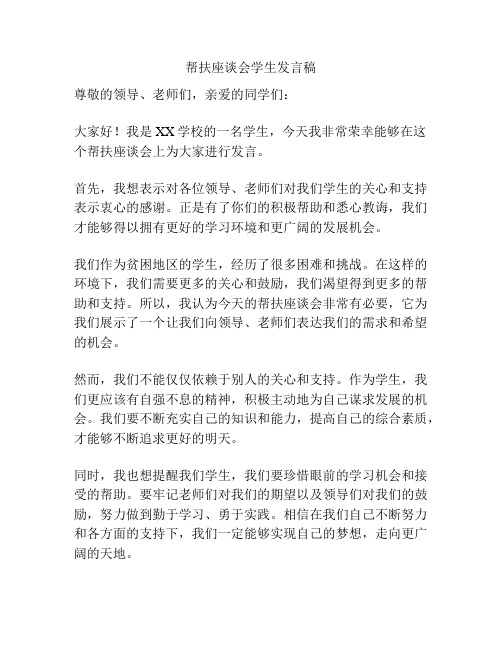 帮扶座谈会学生发言稿

尊敬的领导、老师们，亲爱的同学们：

大家好！我是XX学校的一名学生，今天我非常荣幸能够在这个帮扶座谈会上为大家进行发言。

首先，我想表示对各位领导、老师们对我们学生的关心和支持表示衷心的感谢。正是有了你们的积极帮助和悉心教诲，我们才能够得以拥有更好的学习环境和更广阔的发展机会。

我们作为贫困地区的学生，经历了很多困难和挑战。在这样的环境下，我们需要更多的关心和鼓励，我们渴望得到更多的帮助和支持。所以，我认为今天的帮扶座谈会非常有必要，它为我们展示了一个让我们向领导、老师们表达我们的需求和希望的机会。

然而，我们不能仅仅依赖于别人的关心和支持。作为学生，我们更应该有自强不息的精神，积极主动地为自己谋求发展的机会。我们要不断充实自己的知识和能力，提高自己的综合素质，才能够不断追求更好的明天。

同时，我也想提醒我们学生，我们要珍惜眼前的学习机会和接受的帮助。要牢记老师们对我们的期望以及领导们对我们的鼓励，努力做到勤于学习、勇于实践。相信在我们自己不断努力和各方面的支持下，我们一定能够实现自己的梦想，走向更广阔的天地。